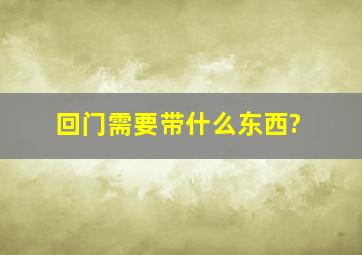 回门需要带什么东西?